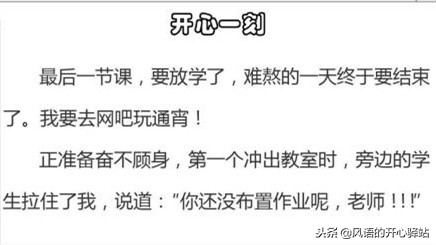 开心一刻

最后一节课，要放学了，难熬的一天终于要结束了。我要去网吧玩通宵！

正准备奋不顾身，第一个冲出教室时，旁边的学生拉住了我，说道："你还没布置作业呢，老师！！！"

头条 @风语的开心驿站